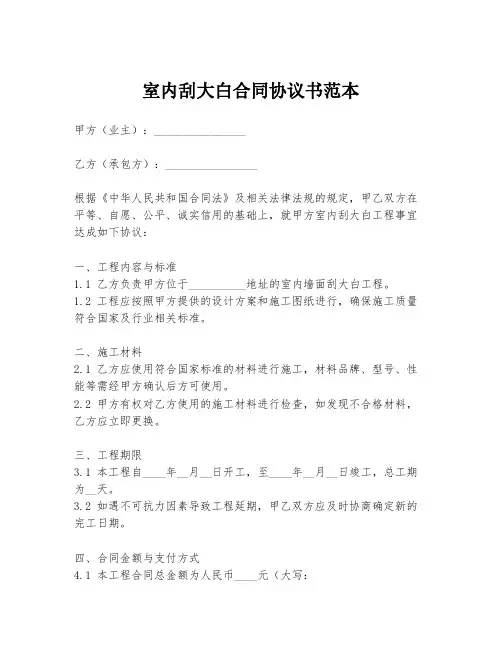 室内刮大白合同协议书范本

甲方（业主）：________________

乙方（承包方）：________________

根据《中华人民共和国合同法》及相关法律法规的规定，甲乙双方在平等、自愿、公平、诚实信用的基础上，就甲方室内刮大白工程事宜达成如下协议：

一、工程内容与标准
1.1 乙方负责甲方位于__________地址的室内墙面刮大白工程。
1.2 工程应按照甲方提供的设计方案和施工图纸进行，确保施工质量符合国家及行业相关标准。

二、施工材料
2.1 乙方应使用符合国家标准的材料进行施工，材料品牌、型号、性能等需经甲方确认后方可使用。
2.2 甲方有权对乙方使用的施工材料进行检查，如发现不合格材料，乙方应立即更换。

三、工程期限
3.1 本工程自____年__月__日开工，至____年__月__日竣工，总工期为__天。
3.2 如遇不可抗力因素导致工程延期，甲乙双方应及时协商确定新的完工日期。

四、合同金额与支付方式
4.1 本工程合同总金额为人民币____元（大写：